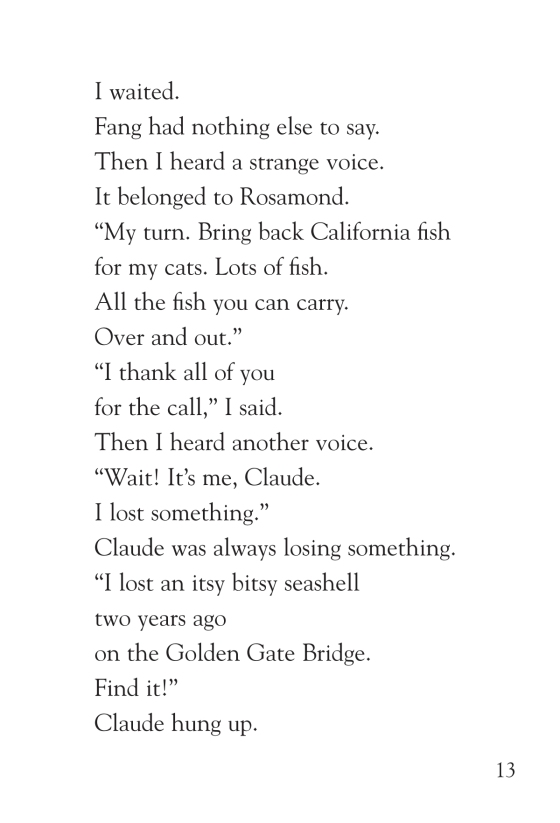 I waited.
Fang had nothing else to say.
Then I heard a strange voice.
It belonged to Rosamond.
“My turn. Bring back California fish
for my cats. Lots of fish.
All the fish you can carry.
Over and out.”
“I thank all of you
for the call,” I said.
Then I heard another voice.
“Wait! It’s me, Claude.
I lost something.”
Claude was always losing something.
“I lost an itsy bitsy seashell
two years ago
on the Golden Gate Bridge.
Find it!”
Claude hung up.

13